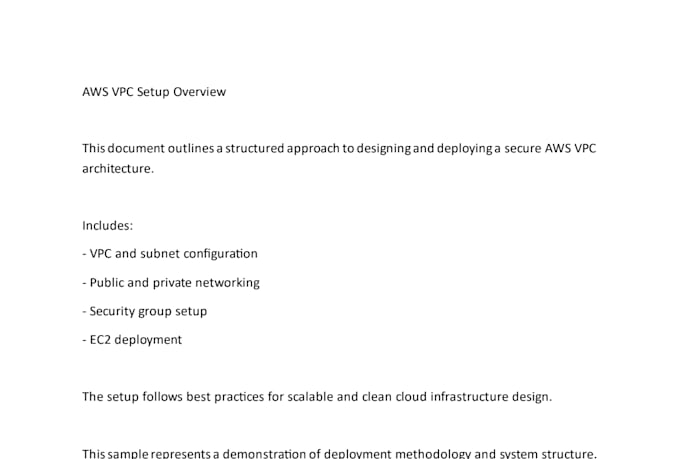 AWS VPC Setup Overview

This document outlines a structured approach to designing and deploying a secure AWS VPC architecture.

Includes:

- VPC and subnet configuration

- Public and private networking

- Security group setup

- EC2 deployment

The setup follows best practices for scalable and clean cloud infrastructure design.

This sample represents a demonstration of deployment methodology and system structure.